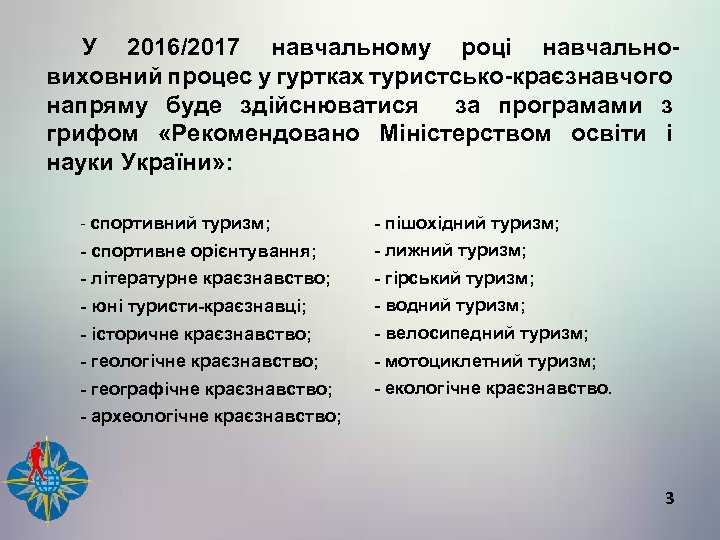 У 2016/2017 навчальному році навчально-виховний процес у гуртках туристсько-краєзнавчого напряму буде здійснюватися за програмами з грифом «Рекомендовано Міністерством освіти і науки України»:

- спортивний туризм;
- спортивне орієнтування;
- літературне краєзнавство;
- юні туристи-краєзнавці;
- історичне краєзнавство;
- геологічне краєзнавство;
- географічне краєзнавство;
- археологічне краєзнавство;

- пішохідний туризм;
- лижний туризм;
- гірський туризм;
- водний туризм;
- велосипедний туризм;
- мотоциклетний туризм;
- екологічне краєзнавство.

3